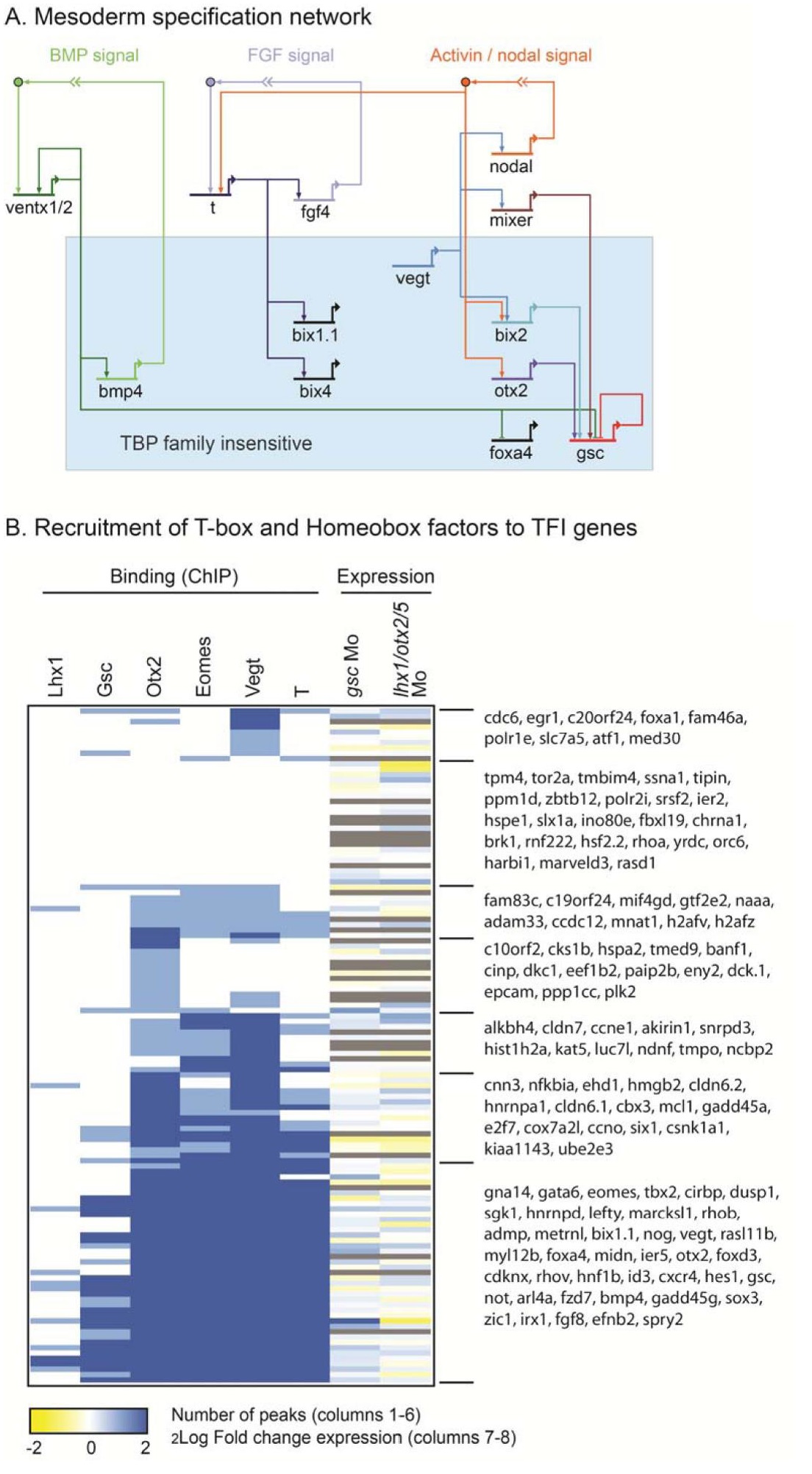 A. Mesoderm specification network

BMP signal
FGF signal
Activin / nodal signal

ventx1/2
t
fgf4
nodal
mixer
vegt
bix1.1
bix2
bmp4
bix4
otx2
TBP family insensitive
foxa4
gsc

B. Recruitment of T-box and Homeobox factors to TFI genes

Binding (ChIP)
Expression

Lhx1
Gsc
Otx2
Eomes
Vegt
T
gsc Mo
lhx1/otx2/5 Mo

cdc6, egr1, c20orf24, foxa1, fam46a, polr1e, slc7a5, atf1, med30

tpm4, tor2a, tmbim4, ssna1, tipin, ppm1d, zbtb12, polr2i, srsf2, ier2, hspe1, slx1a, ino80e, fbxl19, chrna1, brk1, rnf222, hsf2.2, rhoa, yrdc, orc6, harbi1, marveld3, rasd1

fam83c, c19orf24, mif4gd, gtf2e2, naaa, adam33, ccdc12, mnat1, h2afv, h2afz

c10orf2, cks1b, hspa2, tmed9, banf1, cinp, dkc1, eef1b2, paip2b, eny2, dck.1, epcam, ppp1cc, plk2

alkbh4, cldn7, ccne1, akirin1, snrpd3, hist1h2a, kat5, luc7l, ndnf, tmpo, ncbp2

cnn3, nfkbia, ehd1, hmgb2, cldn6.2, hnrnpa1, cldn6.1, cbx3, mcl1, gadd45a, e2f7, cox7a2l, ccno, six1, csnk1a1, kiaa1143, ube2e3

gna14, gata6, eomes, tbx2, cirbp, dusp1, sgk1, hnrnpd, lefty, marcksl1, rhob, admp, metrnl, bix1.1, nog, vegt, rasl11b, myl12b, foxa4, midn, ier5, otx2, foxd3, cdknx, rhov, hnf1b, id3, cxcr4, hes1, gsc, not, arl4a, fzd7, bmp4, gadd45g, sox3, zic1, irx1, fgf8, efnb2, spry2

-2 0 2
Number of peaks (columns 1-6)
2Log Fold change expression (columns 7-8)